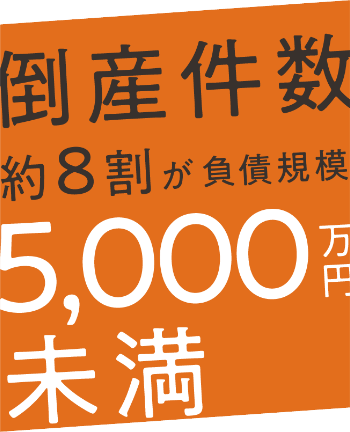 倒産件数

約８割が負債規模

5,000万円

未満